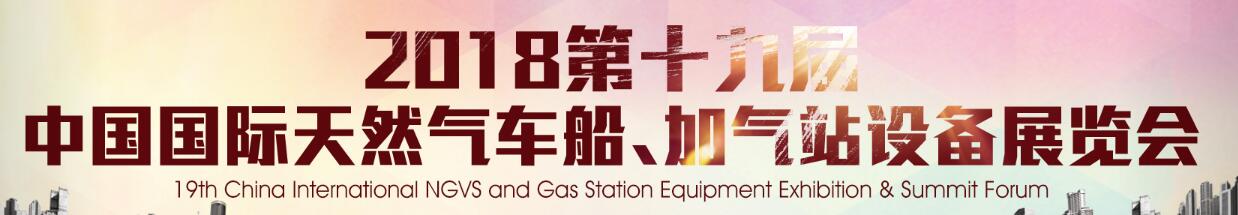 2018第十九届
中国国际天然气车船、加气站设备展览会
19th China International NGVS and Gas Station Equipment Exhibition & Summit Forum